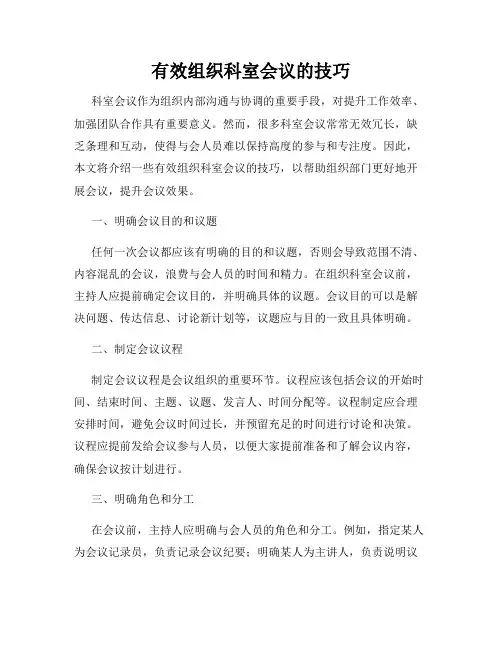 有效组织科室会议的技巧

科室会议作为组织内部沟通与协调的重要手段，对提升工作效率、加强团队合作具有重要意义。然而，很多科室会议常常无效冗长，缺乏条理和互动，使得与会人员难以保持高度的参与和专注度。因此，本文将介绍一些有效组织科室会议的技巧，以帮助组织部门更好地开展会议，提升会议效果。

一、明确会议目的和议题

任何一次会议都应该有明确的目的和议题，否则会导致范围不清、内容混乱的会议，浪费与会人员的时间和精力。在组织科室会议前，主持人应提前确定会议目的，并明确具体的议题。会议目的可以是解决问题、传达信息、讨论新计划等，议题应与目的一致且具体明确。

二、制定会议议程

制定会议议程是会议组织的重要环节。议程应该包括会议的开始时间、结束时间、主题、议题、发言人、时间分配等。议程制定应合理安排时间，避免会议时间过长，并预留充足的时间进行讨论和决策。议程应提前发给会议参与人员，以便大家提前准备和了解会议内容，确保会议按计划进行。

三、明确角色和分工

在会议前，主持人应明确与会人员的角色和分工。例如，指定某人为会议记录员，负责记录会议纪要；明确某人为主讲人，负责说明议